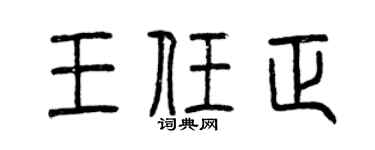 王任正
词典网